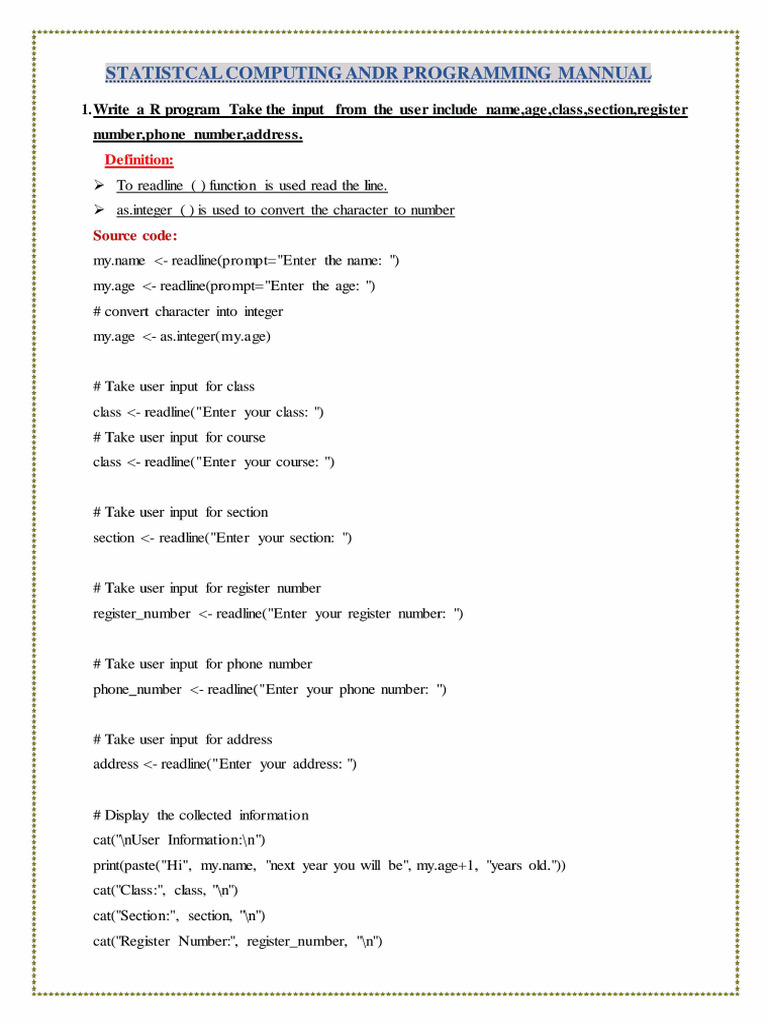 STATISTCAL COMPUTING ANDR PROGRAMMING MANNUAL

1. Write a R program Take the input from the user include name,age,class,section,register number,phone number,address.

Definition:

➢ To readline ( ) function is used read the line.

➢ as.integer ( ) is used to convert the character to number

Source code:

my.name <- readline(prompt="Enter the name: ")
my.age <- readline(prompt="Enter the age: ")
# convert character into integer
my.age <- as.integer(my.age)

# Take user input for class
class <- readline("Enter your class: ")
# Take user input for course
class <- readline("Enter your course: ")

# Take user input for section
section <- readline("Enter your section: ")

# Take user input for register number
register_number <- readline("Enter your register number: ")

# Take user input for phone number
phone_number <- readline("Enter your phone number: ")

# Take user input for address
address <- readline("Enter your address: ")

# Display the collected information
cat("\nUser Information:\n")
print(paste("Hi", my.name, "next year you will be", my.age+1, "years old."))
cat("Class:", class, "\n")
cat("Section:", section, "\n")
cat("Register Number:", register_number, "\n")